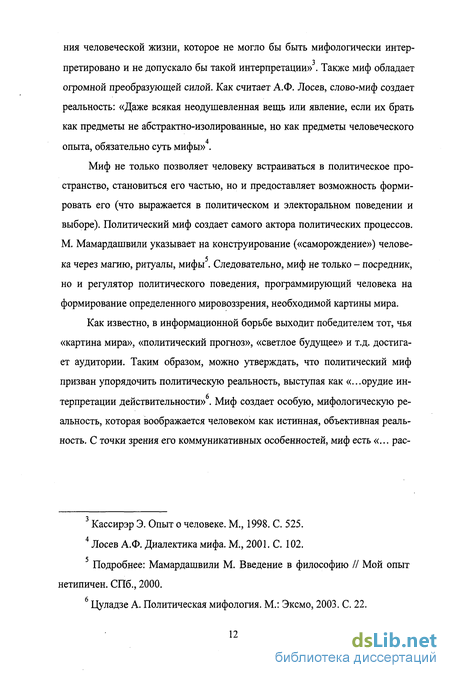 ния человеческой жизни, которое не могло бы быть мифологически интерпретировано и не допускало бы такой интерпретации»$^3$. Также миф обладает огромной преобразующей силой. Как считает А.Ф. Лосев, слово-миф создает реальность: «Даже всякая неодушевленная вещь или явление, если их брать как предметы не абстрактно-изолированные, но как предметы человеческого опыта, обязательно суть мифы»$^4$.

Миф не только позволяет человеку встраиваться в политическое пространство, становиться его частью, но и предоставляет возможность формировать его (что выражается в политическом и электоральном поведении и выборе). Политический миф создает самого актора политических процессов. М. Мамардашвили указывает на конструирование («саморождение») человека через магию, ритуалы, мифы$^5$. Следовательно, миф не только – посредник, но и регулятор политического поведения, программирующий человека на формирование определенного мировоззрения, необходимой картины мира.

Как известно, в информационной борьбе выходит победителем тот, чья «картина мира», «политический прогноз», «светлое будущее» и т.д. достигает аудитории. Таким образом, можно утверждать, что политический миф призван упорядочить политическую реальность, выступая как «...орудие интерпретации действительности»$^6$. Миф создает особую, мифологическую реальность, которая воображается человеком как истинная, объективная реальность. С точки зрения его коммуникативных особенностей, миф есть «... рас-

$^3$ Кассирэр Э. Опыт о человеке. М., 1998. С. 525.

$^4$ Лосев А.Ф. Диалектика мифа. М., 2001. С. 102.

$^5$ Подробнее: Мамардашвили М. Введение в философию // Мой опыт нетипичен. СПб., 2000.

$^6$ Цуладзе А. Политическая мифология. М.: Эксмо, 2003. С. 22.

12

dsLib.net
библиотека диссертаций